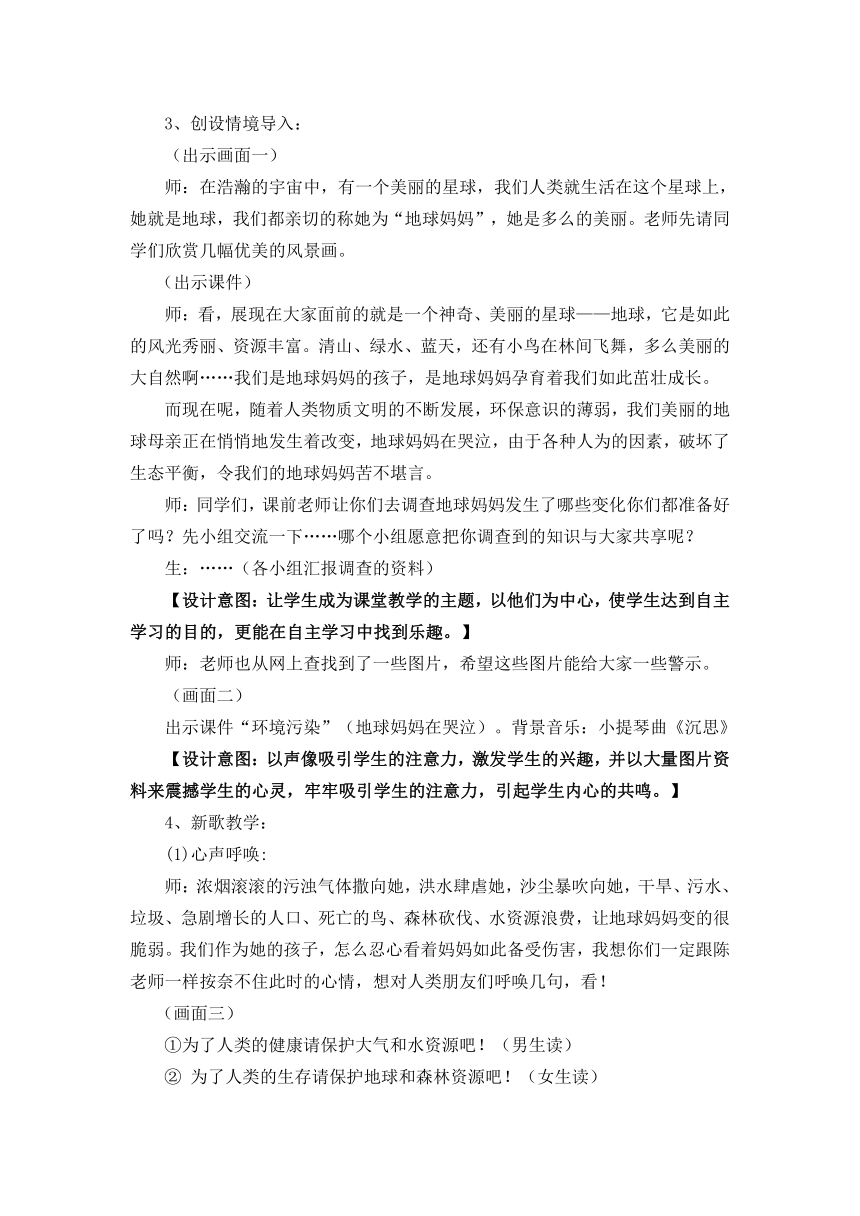 3、创设情境导入：

（出示画面一）

师：在浩瀚的宇宙中，有一个美丽的星球，我们人类就生活在这个星球上，她就是地球，我们都亲切的称她为“地球妈妈”，她是多么的美丽。老师先请同学们欣赏几幅优美的风景画。

（出示课件）

师：看，展现在大家面前的就是一个神奇、美丽的星球——地球，它是如此的风光秀丽、资源丰富。清山、绿水、蓝天，还有小鸟在林间飞舞，多么美丽的大自然啊……我们是地球妈妈的孩子，是地球妈妈孕育着我们如此茁壮成长。

而现在呢，随着人类物质文明的不断发展，环保意识的薄弱，我们美丽的地球母亲正在悄悄地发生着改变，地球妈妈在哭泣，由于各种人为的因素，破坏了生态平衡，令我们的地球妈妈苦不堪言。

师：同学们，课前老师让你们去调查地球妈妈发生了哪些变化你们都准备好了吗？先小组交流一下……哪个小组愿意把你调查到的知识与大家共享呢？

生：……（各小组汇报调查的资料）

【设计意图：让学生成为课堂教学的主题，以他们为中心，使学生达到自主学习的目的，更能在自主学习中找到乐趣。】

师：老师也从网上查找到了一些图片，希望这些图片能给大家一些警示。

（画面二）

出示课件“环境污染”（地球妈妈在哭泣）。背景音乐：小提琴曲《沉思》

【设计意图：以声像吸引学生的注意力，激发学生的兴趣，并以大量图片资料来震撼学生的心灵，牢牢吸引学生的注意力，引起学生内心的共鸣。】

4、新歌教学：

(1)心声呼唤：

师：浓烟滚滚的污浊气体撒向她，洪水肆虐她，沙尘暴吹向她，干旱、污水、垃圾、急剧增长的人口、死亡的鸟、森林砍伐、水资源浪费，让地球妈妈变的很脆弱。我们作为她的孩子，怎么忍心看着妈妈如此备受伤害，我想你们一定跟陈老师一样按奈不住此时的心情，想对人类朋友们呼唤几句，看！

（画面三）

①为了人类的健康请保护大气和水资源吧！（男生读）

② 为了人类的生存请保护地球和森林资源吧！（女生读）